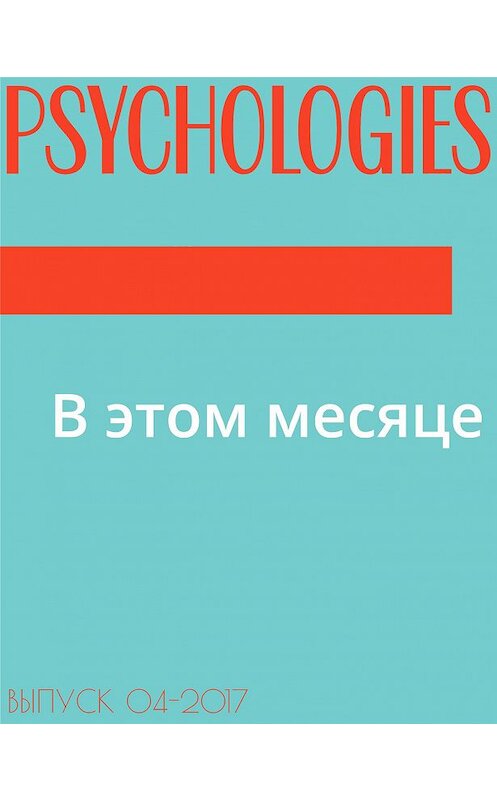 PSYCHOLOGIES

В этом месяце

ВЫПУСК 04-2017